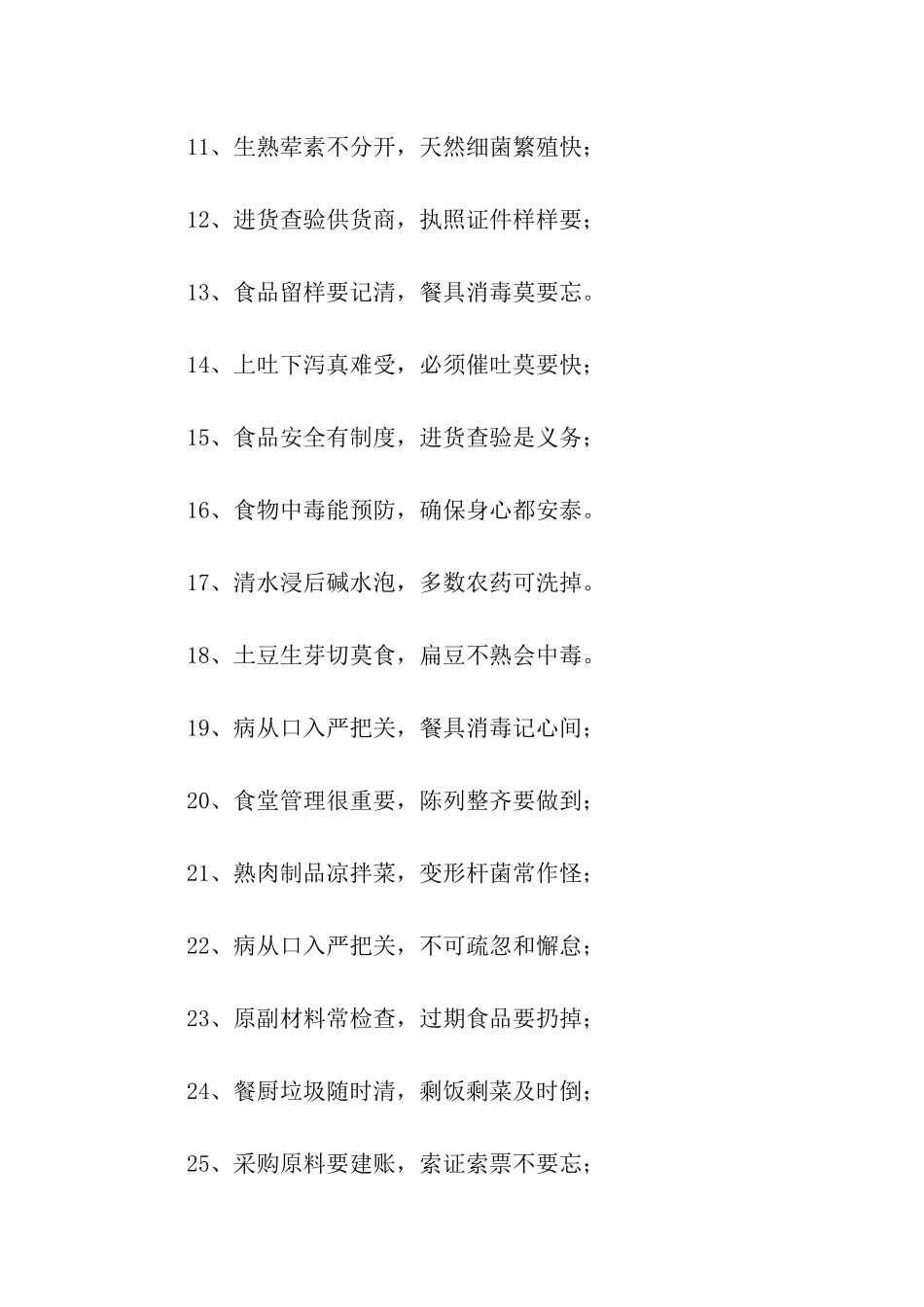 11、生熟荤素不分开，天然细菌繁殖快；

12、进货查验供货商，执照证件样样要；

13、食品留样要记清，餐具消毒莫要忘。

14、上吐下泻真难受，必须催吐莫要快；

15、食品安全有制度，进货查验是义务；

16、食物中毒能预防，确保身心都安泰。

17、清水浸后碱水泡，多数农药可洗掉。

18、土豆生芽切莫食，扁豆不熟会中毒。

19、病从口入严把关，餐具消毒记心间；

20、食堂管理很重要，陈列整齐要做到；

21、熟肉制品凉拌菜，变形杆菌常作怪；

22、病从口入严把关，不可疏忽和懈怠；

23、原副材料常检查，过期食品要扔掉；

24、餐厨垃圾随时清，剩饭剩菜及时倒；

25、采购原料要建账，索证索票不要忘；